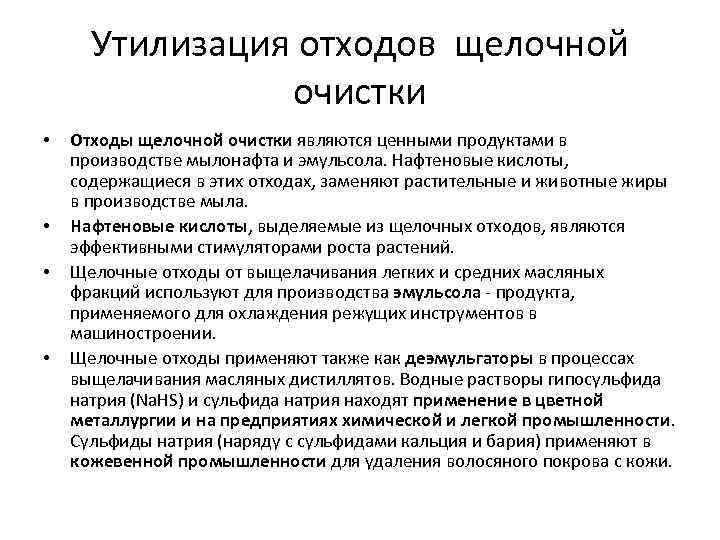 Утилизация отходов щелочной очистки

• Отходы щелочной очистки являются ценными продуктами в производстве мылонафта и эмульсола. Нафтеновые кислоты, содержащиеся в этих отходах, заменяют растительные и животные жиры в производстве мыла.

• Нафтеновые кислоты, выделяемые из щелочных отходов, являются эффективными стимуляторами роста растений.

• Щелочные отходы от выщелачивания легких и средних масляных фракций используют для производства эмульсола - продукта, применяемого для охлаждения режущих инструментов в машиностроении.

• Щелочные отходы применяют также как деэмульгаторы в процессах выщелачивания масляных дистиллятов. Водные растворы гипосульфида натрия (NaHS) и сульфида натрия находят применение в цветной металлургии и на предприятиях химической и легкой промышленности. Сульфиды натрия (наряду с сульфидами кальция и бария) применяют в кожевенной промышленности для удаления волосяного покрова с кожи.